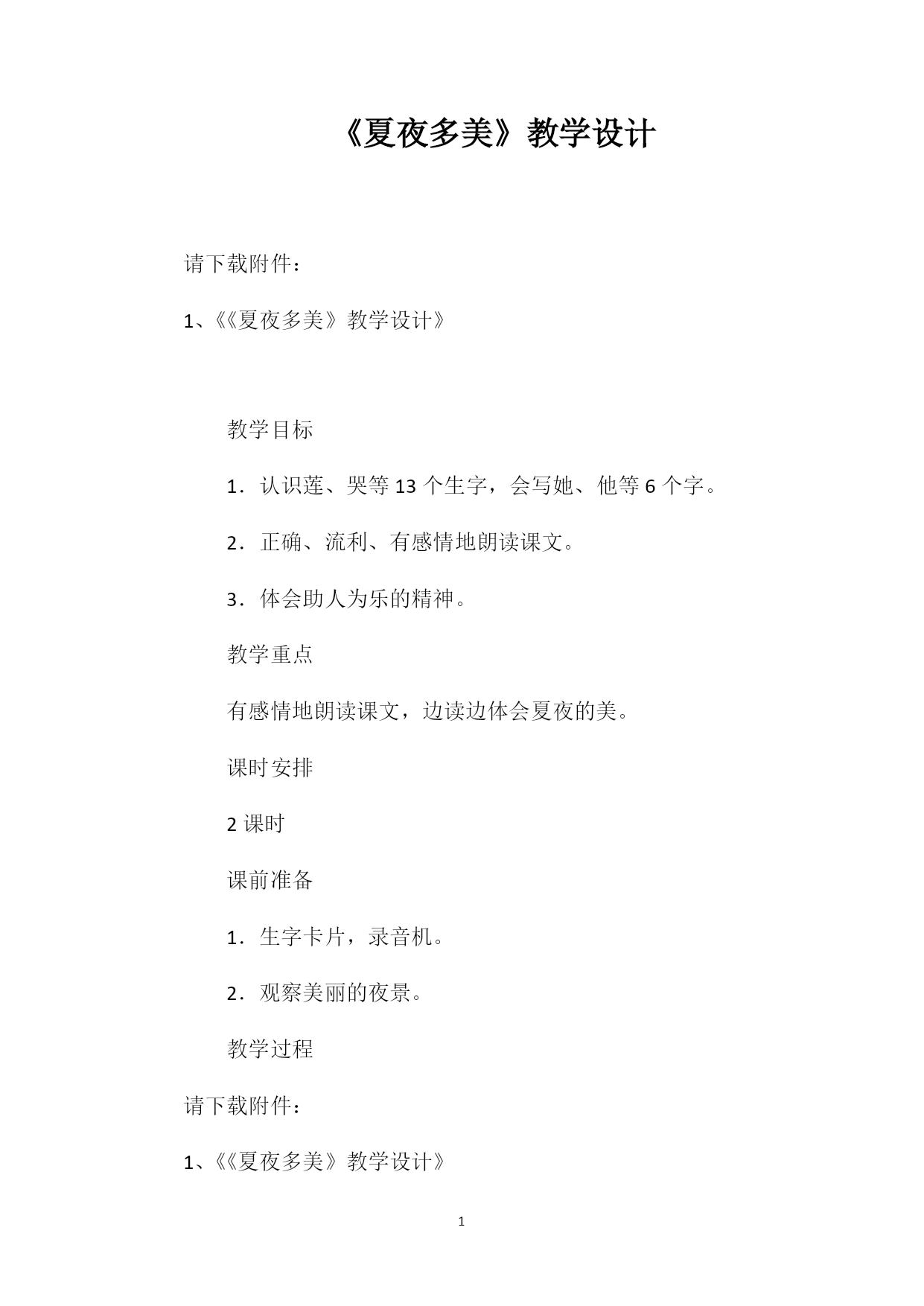 《夏夜多美》教学设计

请下载附件：

1、《《夏夜多美》教学设计》

教学目标

1．认识莲、哭等13个生字，会写她、他等6个字。

2．正确、流利、有感情地朗读课文。

3．体会助人为乐的精神。

教学重点

有感情地朗读课文，边读边体会夏夜的美。

课时安排

2课时

课前准备

1．生字卡片，录音机。

2．观察美丽的夜景。

教学过程

请下载附件：

1、《《夏夜多美》教学设计》

1